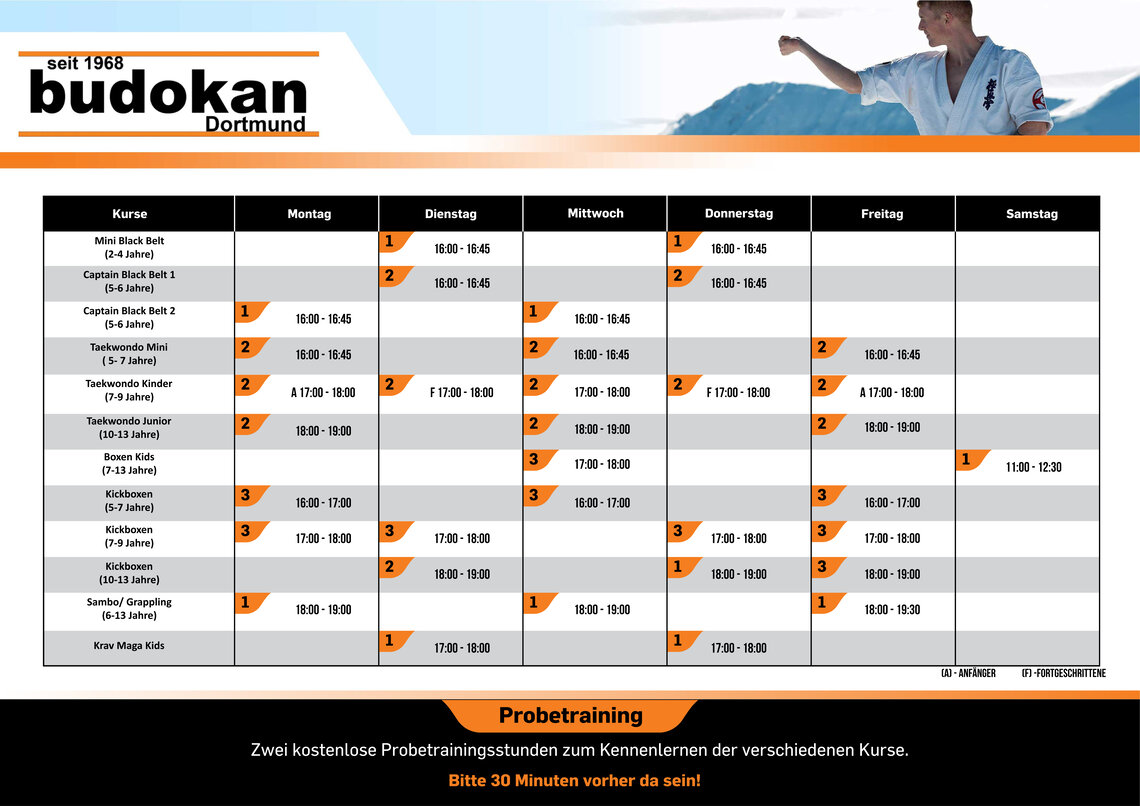 seit 1968
budokan
Dortmund

| Kurse | Montag | Dienstag | Mittwoch | Donnerstag | Freitag | Samstag |
|---|---|---|---|---|---|---|
| Mini Black Belt (2-4 Jahre) | | 1 16:00 - 16:45 | | 1 16:00 - 16:45 | | |
| Captain Black Belt 1 (5-6 Jahre) | | 2 16:00 - 16:45 | | 2 16:00 - 16:45 | | |
| Captain Black Belt 2 (5-6 Jahre) | 1 16:00 - 16:45 | | 1 16:00 - 16:45 | | | |
| Taekwondo Mini ( 5- 7 Jahre) | 2 16:00 - 16:45 | | 2 16:00 - 16:45 | | 2 16:00 - 16:45 | |
| Taekwondo Kinder (7-9 Jahre) | 2 A 17:00 - 18:00 | 2 F 17:00 - 18:00 | 2 17:00 - 18:00 | 2 F 17:00 - 18:00 | 2 A 17:00 - 18:00 | |
| Taekwondo Junior (10-13 Jahre) | 2 18:00 - 19:00 | | 2 18:00 - 19:00 | | 2 18:00 - 19:00 | |
| Boxen Kids (7-13 Jahre) | | | 3 17:00 - 18:00 | | | 1 11:00 - 12:30 |
| Kickboxen (5-7 Jahre) | 3 16:00 - 17:00 | | 3 16:00 - 17:00 | | 3 16:00 - 17:00 | |
| Kickboxen (7-9 Jahre) | 3 17:00 - 18:00 | 3 17:00 - 18:00 | | 3 17:00 - 18:00 | 3 17:00 - 18:00 | |
| Kickboxen (10-13 Jahre) | | 2 18:00 - 19:00 | | 1 18:00 - 19:00 | 3 18:00 - 19:00 | |
| Sambo/ Grappling (6-13 Jahre) | 1 18:00 - 19:00 | | 1 18:00 - 19:00 | | 1 18:00 - 19:30 | |
| Krav Maga Kids | | 1 17:00 - 18:00 | | 1 17:00 - 18:00 | | |

(A) - ANFÄNGER (F) -FORTGESCHRITTENE

Probetraining

Zwei kostenlose Probetrainingsstunden zum Kennenlernen der verschiedenen Kurse.

Bitte 30 Minuten vorher da sein!